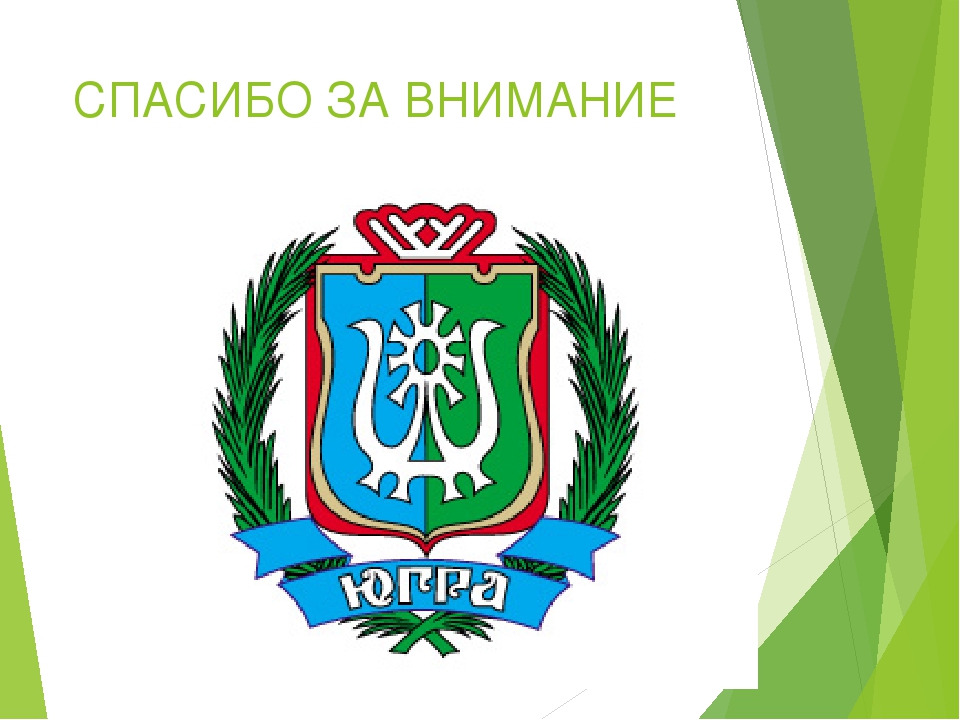 СПАСИБО ЗА ВНИМАНИЕ

ЮГРА